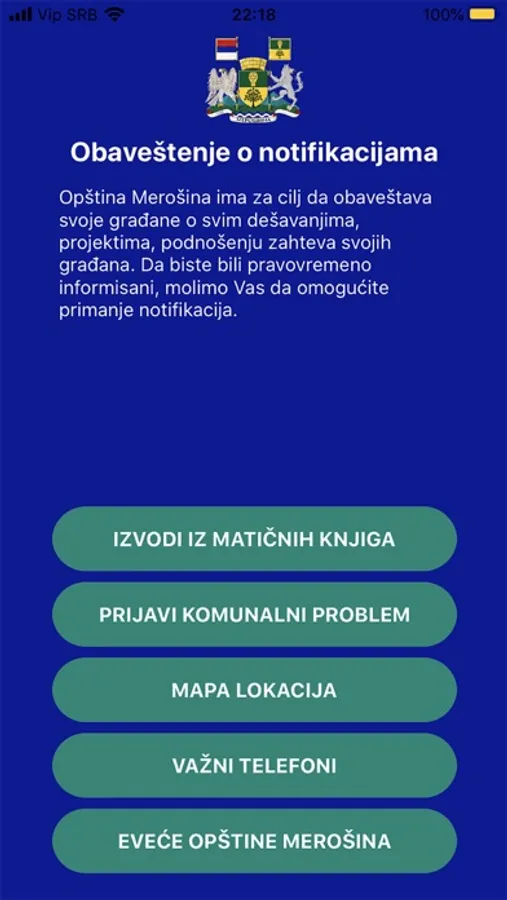 Vip SRB 22:18 100%

Obaveštenje o notifikacijama

Opština Merošina ima za cilj da obaveštava svoje građane o svim dešavanjima, projektima, podnošenju zahteva svojih građana. Da biste bili pravovremeno informisani, molimo Vas da omogućite primanje notifikacija.

IZVODI IZ MATIČNIH KNJIGA

PRIJAVI KOMUNALNI PROBLEM

MAPA LOKACIJA

VAŽNI TELEFONI

EVEĆE OPŠTINE MEROŠINA